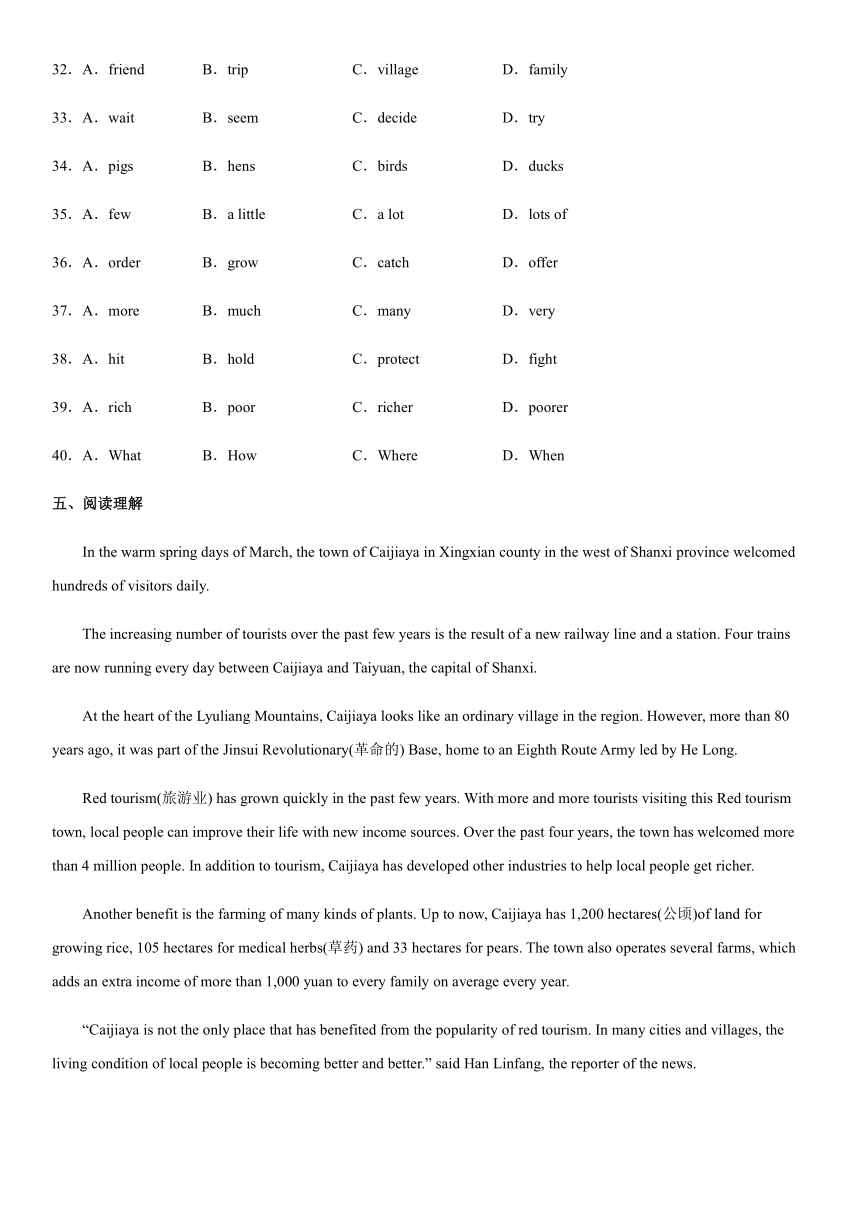 32．A．friend B．trip C．village D．family

33．A．wait B．seem C．decide D．try

34．A．pigs B．hens C．birds D．ducks

35．A．few B．a little C．a lot D．lots of

36．A．order B．grow C．catch D．offer

37．A．more B．much C．many D．very

38．A．hit B．hold C．protect D．fight

39．A．rich B．poor C．richer D．poorer

40．A．What B．How C．Where D．When

五、阅读理解

In the warm spring days of March, the town of Caijiaya in Xingxian county in the west of Shanxi province welcomed hundreds of visitors daily.

The increasing number of tourists over the past few years is the result of a new railway line and a station. Four trains are now running every day between Caijiaya and Taiyuan, the capital of Shanxi.

At the heart of the Lyuliang Mountains, Caijiaya looks like an ordinary village in the region. However, more than 80 years ago, it was part of the Jinsui Revolutionary(革命的) Base, home to an Eighth Route Army led by He Long.

Red tourism(旅游业) has grown quickly in the past few years. With more and more tourists visiting this Red tourism town, local people can improve their life with new income sources. Over the past four years, the town has welcomed more than 4 million people. In addition to tourism, Caijiaya has developed other industries to help local people get richer.

Another benefit is the farming of many kinds of plants. Up to now, Caijiaya has 1,200 hectares(公顷)of land for growing rice, 105 hectares for medical herbs(草药) and 33 hectares for pears. The town also operates several farms, which adds an extra income of more than 1,000 yuan to every family on average every year.

“Caijiaya is not the only place that has benefited from the popularity of red tourism. In many cities and villages, the living condition of local people is becoming better and better.” said Han Linfang, the reporter of the news.